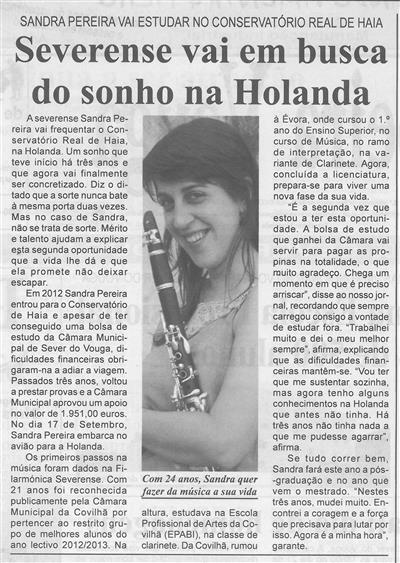 SANDRA PEREIRA VAI ESTUDAR NO CONSERVATÓRIO REAL DE HAIA

Severense vai em busca do sonho na Holanda

A severense Sandra Pereira vai frequentar o Conservatório Real de Haia, na Holanda. Um sonho que teve início há três anos e que agora vai finalmente ser concretizado. Diz o ditado que a sorte nunca bate à mesma porta duas vezes. Mas no caso de Sandra, não se trata de sorte. Mérito e talento ajudam a explicar esta segunda oportunidade que a vida lhe dá e que ela promete não deixar escapar.

Em 2012 Sandra Pereira entrou para o Conservatório de Haia e apesar de ter conseguido uma bolsa de estudo da Câmara Municipal de Sever do Vouga, dificuldades financeiras obrigaram-na a adiar a viagem. Passados três anos, voltou a prestar provas e a Câmara Municipal aprovou um apoio no valor de 1.951,00 euros. No dia 17 de Setembro, Sandra Pereira embarca no avião para a Holanda.

Os primeiros passos na música foram dados na Filarmónica Severense. Com 21 anos foi reconhecida publicamente pela Câmara Municipal da Covilhã por pertencer ao restrito grupo de melhores alunos do ano lectivo 2012/2013. Na altura, estudava na Escola Profissional de Artes da Covilhã (EPABI), na classe de clarinete. Da Covilhã, rumou à Évora, onde cursou o 1.º ano do Ensino Superior, no curso de Música, no ramo de interpretação, na variante de Clarinete. Agora, concluída a licenciatura, prepara-se para viver uma nova fase da sua vida.

"É a segunda vez que estou a ter esta oportunidade. A bolsa de estudo que ganhei da Câmara vai servir para pagar as propinas na totalidade, o que muito agradeço. Chega um momento em que é preciso arriscar", disse ao nosso jornal, recordando que sempre carregou consigo a vontade de estudar fora. "Trabalhei muito e dei o meu melhor sempre", afirma, explicando que as dificuldades financeiras mantêm-se. "Vou ter que me sustentar sozinha, mas agora tenho alguns conhecimentos na Holanda que antes não tinha. Há três anos não tinha nada a que me pudesse agarrar", afirma.

Se tudo correr bem, Sandra fará este ano a pós-graduação e no ano que vem o mestrado. "Nestes três anos, mudei muito. Encontrei a coragem e a força que precisava para lutar por isso. Agora é a minha hora", garante.

Com 24 anos, Sandra quer fazer da música a sua vida